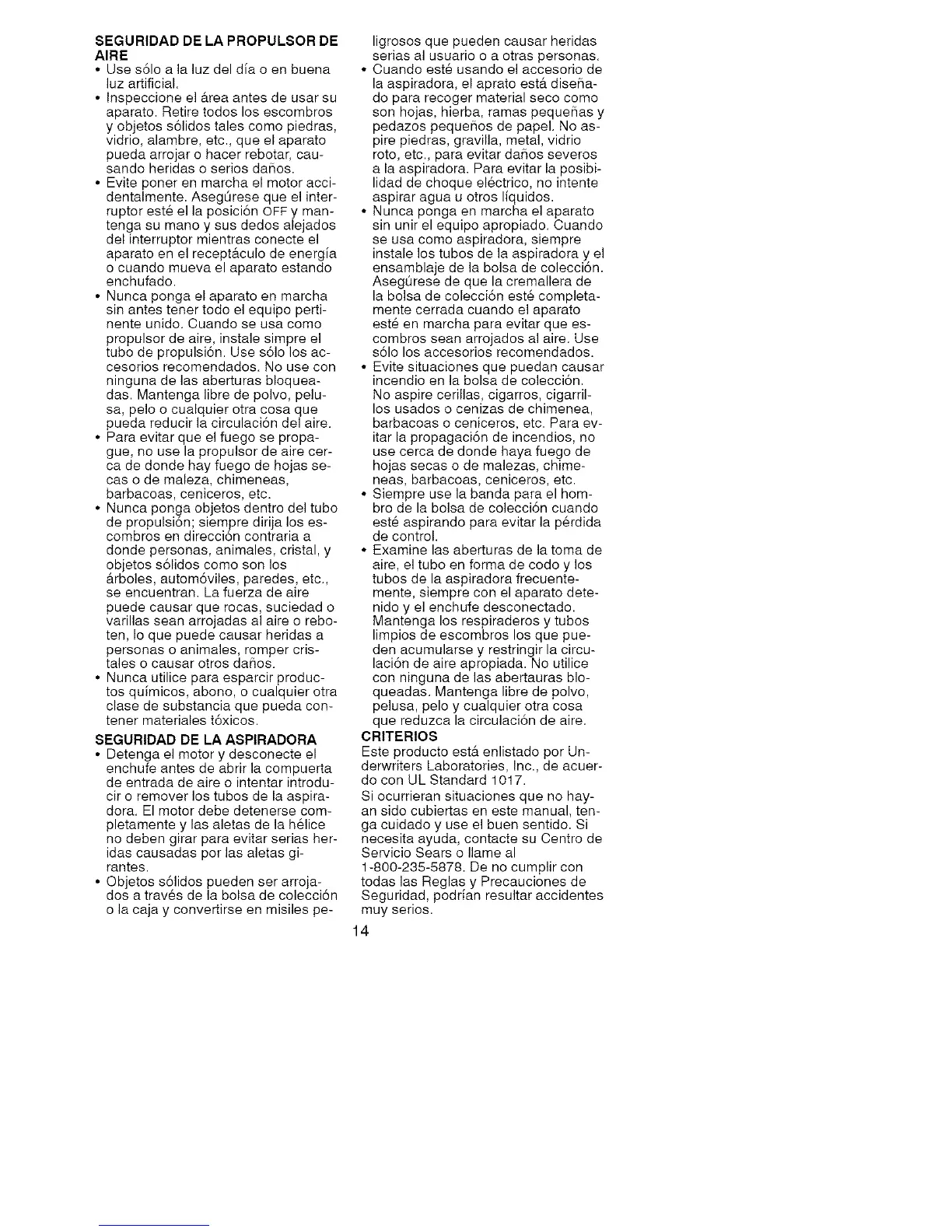 SEGURIDAD DE LA PROPULSOR DE AIRE

• Use sólo a la luz del día o en buena luz artificial.

• Inspeccione el área antes de usar su aparato. Retire todos los escombros y objetos sólidos tales como piedras, vidrio, alambre, etc., que el aparato pueda arrojar o hacer rebotar, causando heridas o serios daños.

• Evite poner en marcha el motor accidentalmente. Asegúrese que el interruptor esté el la posición OFF y mantenga su mano y sus dedos alejados del interruptor mientras conecte el aparato en el receptáculo de energía o cuando mueva el aparato estando enchufado.

• Nunca ponga el aparato en marcha sin antes tener todo el equipo pertinente unido. Cuando se usa como propulsor de aire, instale simpre el tubo de propulsión. Use sólo los accesorios recomendados. No use con ninguna de las aberturas bloqueadas. Mantenga libre de polvo, pelusa, pelo o cualquier otra cosa que pueda reducir la circulación del aire.

• Para evitar que el fuego se propague, no use la propulsor de aire cerca de donde hay fuego de hojas secas o de maleza, chimeneas, barbacoas, ceniceros, etc.

• Nunca ponga objetos dentro del tubo de propulsión; siempre dirija los escombros en dirección contraria a donde personas, animales, cristal, y objetos sólidos como son los árboles, automóviles, paredes, etc., se encuentran. La fuerza de aire puede causar que rocas, suciedad o varillas sean arrojadas al aire o reboten, lo que puede causar heridas a personas o animales, romper cristales o causar otros daños.

• Nunca utilice para esparcir productos químicos, abono, o cualquier otra clase de substancia que pueda contener materiales tóxicos.

SEGURIDAD DE LA ASPIRADORA

• Detenga el motor y desconecte el enchufe antes de abrir la compuerta de entrada de aire o intentar introducir o remover los tubos de la aspiradora. El motor debe detenerse completamente y las aletas de la hélice no deben girar para evitar serias heridas causadas por las aletas girantes.

• Objetos sólidos pueden ser arrojados a través de la bolsa de colección o la caja y convertirse en misiles peligrosos que pueden causar heridas serias al usuario o a otras personas.

• Cuando esté usando el accesorio de la aspiradora, el aprato está diseñado para recoger material seco como son hojas, hierba, ramas pequeñas y pedazos pequeños de papel. No aspire piedras, gravilla, metal, vidrio roto, etc., para evitar daños severos a la aspiradora. Para evitar la posibilidad de choque eléctrico, no intente aspirar agua u otros líquidos.

• Nunca ponga en marcha el aparato sin unir el equipo apropiado. Cuando se usa como aspiradora, siempre instale los tubos de la aspiradora y el ensamblaje de la bolsa de colección. Asegúrese de que la cremallera de la bolsa de colección esté completamente cerrada cuando el aparato esté en marcha para evitar que escombros sean arrojados al aire. Use sólo los accesorios recomendados.

• Evite situaciones que puedan causar incendio en la bolsa de colección. No aspire cerillas, cigarros, cigarrillos usados o cenizas de chimenea, barbacoas o ceniceros, etc. Para evitar la propagación de incendios, no use cerca de donde haya fuego de hojas secas o de malezas, chimeneas, barbacoas, ceniceros, etc.

• Siempre use la banda para el hombro de la bolsa de colección cuando esté aspirando para evitar la pérdida de control.

• Examine las aberturas de la toma de aire, el tubo en forma de codo y los tubos de la aspiradora frecuentemente, siempre con el aparato detenido y el enchufe desconectado. Mantenga los respiraderos y tubos limpios de escombros los que pueden acumularse y restringir la circulación de aire apropiada. No utilice con ninguna de las abertauras bloqueadas. Mantenga libre de polvo, pelusa, pelo y cualquier otra cosa que reduzca la circulación de aire.

CRITERIOS

Este producto está enlistado por Underwriters Laboratories, Inc., de acuerdo con UL Standard 1017.

Si ocurrieran situaciones que no hayan sido cubiertas en este manual, tenga cuidado y use el buen sentido. Si necesita ayuda, contacte su Centro de Servicio Sears o llame al 1-800-235-5878. De no cumplir con todas las Reglas y Precauciones de Seguridad, podrían resultar accidentes muy serios.

14